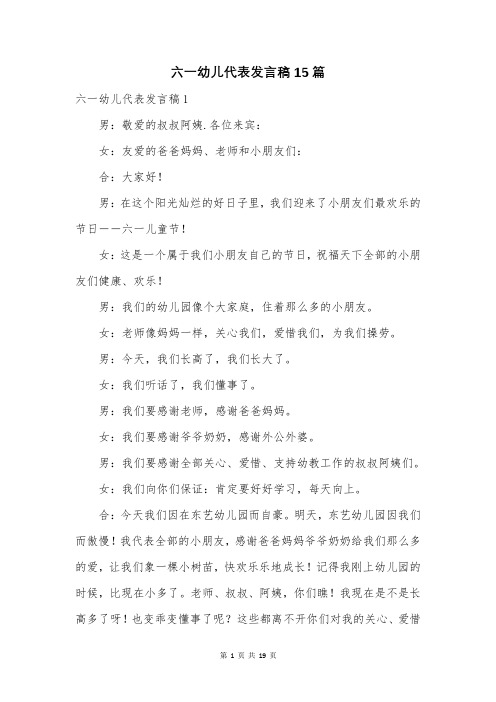 六一幼儿代表发言稿15篇

六一幼儿代表发言稿1

男：敬爱的叔叔阿姨.各位来宾：

女：友爱的爸爸妈妈、老师和小朋友们：

合：大家好！

男：在这个阳光灿烂的好日子里，我们迎来了小朋友们最欢乐的节日——六一儿童节！

女：这是一个属于我们小朋友自己的节日，祝福天下全部的小朋友们健康、欢乐！

男：我们的幼儿园像个大家庭，住着那么多的小朋友。

女：老师像妈妈一样，关心我们，爱惜我们，为我们操劳。

男：今天，我们长高了，我们长大了。

女：我们听话了，我们懂事了。

男：我们要感谢老师，感谢爸爸妈妈。

女：我们要感谢爷爷奶奶，感谢外公外婆。

男：我们要感谢全部关心、爱惜、支持幼教工作的叔叔阿姨们。

女：我们向你们保证：肯定要好好学习，每天向上。

合：今天我们因在东艺幼儿园而自豪。明天，东艺幼儿园因我们而傲慢！我代表全部的小朋友，感谢爸爸妈妈爷爷奶奶给我们那么多的爱，让我们象一棵小树苗，快欢乐乐地成长！记得我刚上幼儿园的时候，比现在小多了。老师、叔叔、阿姨，你们瞧！我现在是不是长高多了呀！也变乖变懂事了呢？这些都离不开你们对我的关心、爱惜

第 1 页 共 19 页